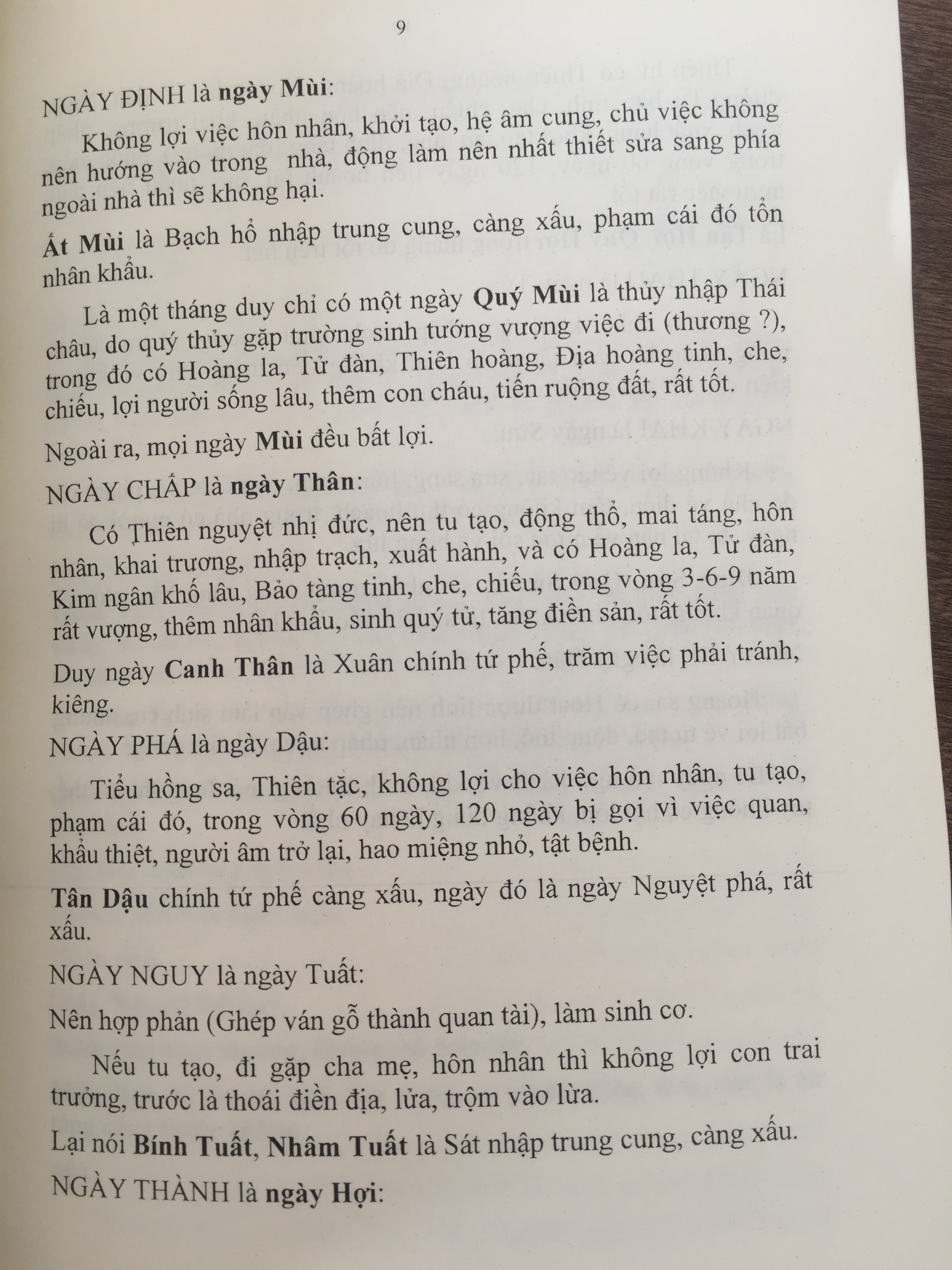 9

NGÀY ĐỊNH là ngày Mùi:

Không lợi việc hôn nhân, khởi tạo, hệ âm cung, chủ việc không nên hướng vào trong nhà, động làm nên nhất thiết sửa sang phía ngoài nhà thì sẽ không hại.

Ất Mùi là Bạch hổ nhập trung cung, càng xấu, phạm cái đó tổn nhân khẩu.

Là một tháng duy chỉ có một ngày Quý Mùi là thủy nhập Thái châu, do quý thủy gặp trường sinh tướng vượng việc đi (thương ?), trong đó có Hoàng la, Tử đàn, Thiên hoàng, Địa hoàng tinh, che, chiếu, lợi người sống lâu, thêm con cháu, tiến ruộng đất, rất tốt.

Ngoài ra, mọi ngày Mùi đều bất lợi.

NGÀY CHẤP là ngày Thân:

Có Thiên nguyệt nhị đức, nên tu tạo, động thổ, mai táng, hôn nhân, khai trương, nhập trạch, xuất hành, và có Hoàng la, Tử đàn, Kim ngân khố lâu, Bảo tàng tinh, che, chiếu, trong vòng 3-6-9 năm rất vượng, thêm nhân khẩu, sinh quý tử, tăng điền sản, rất tốt.

Duy ngày Canh Thân là Xuân chính tứ phế, trăm việc phải tránh, kiêng.

NGÀY PHÁ là ngày Dậu:

Tiểu hồng sa, Thiên tặc, không lợi cho việc hôn nhân, tu tạo, phạm cái đó, trong vòng 60 ngày, 120 ngày bị gọi vì việc quan, khẩu thiệt, người âm trở lại, hao miệng nhỏ, tật bệnh.

Tân Dậu chính tứ phế càng xấu, ngày đó là ngày Nguyệt phá, rất xấu.

NGÀY NGUY là ngày Tuất:

Nên hợp phản (Ghép ván gỗ thành quan tài), làm sinh cơ.

Nếu tu tạo, đi gặp cha mẹ, hôn nhân thì không lợi con trai trưởng, trước là thoái điền địa, lửa, trộm vào lừa.

Lại nói Bính Tuất, Nhâm Tuất là Sát nhập trung cung, càng xấu.

NGÀY THÀNH là ngày Hợi: